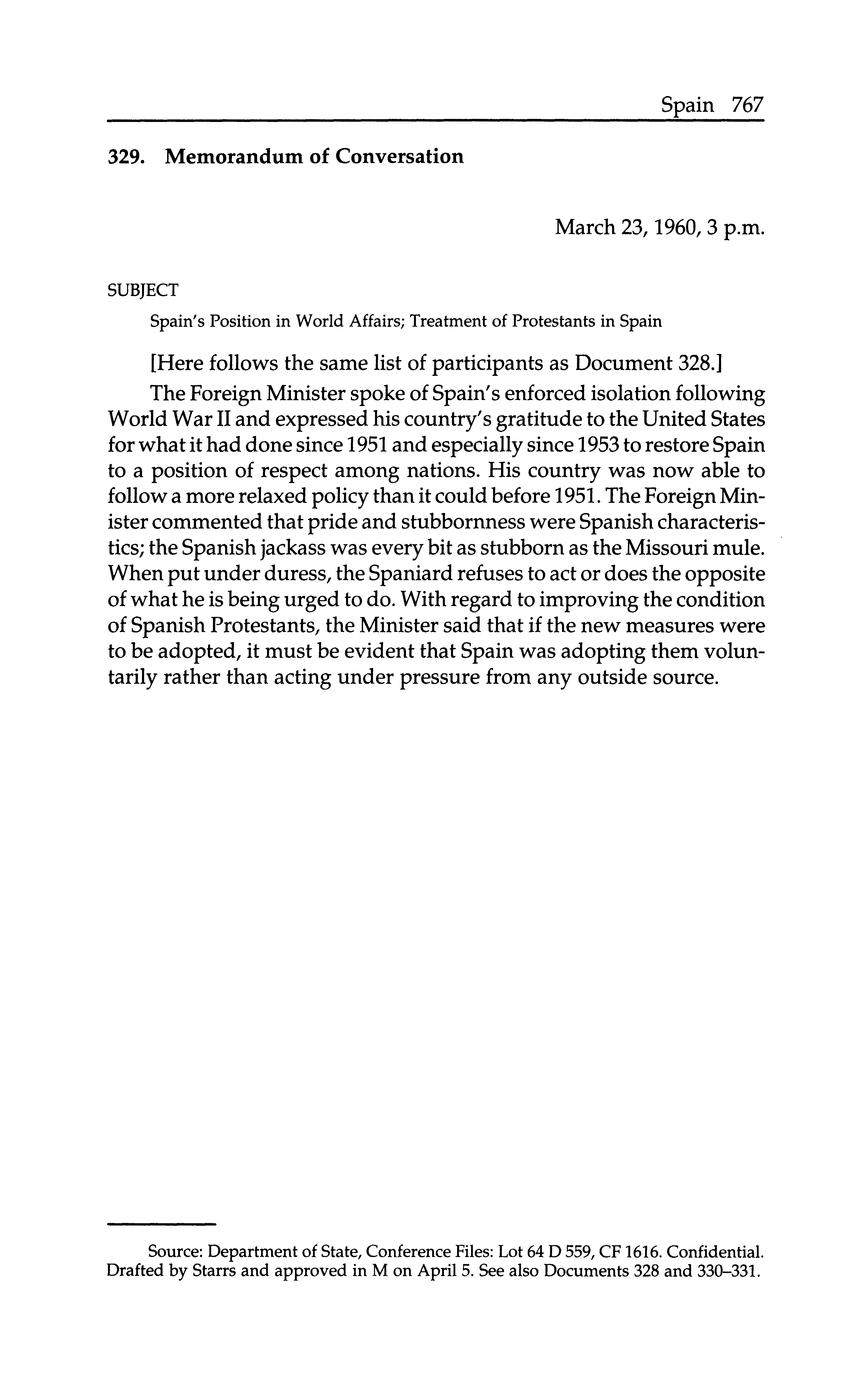 Spain 767

329. Memorandum of Conversation

March 23, 1960, 3 p.m.

SUBJECT

Spain's Position in World Affairs; Treatment of Protestants in Spain

[Here follows the same list of participants as Document 328.]

The Foreign Minister spoke of Spain's enforced isolation following World War II and expressed his country's gratitude to the United States for what it had done since 1951 and especially since 1953 to restore Spain to a position of respect among nations. His country was now able to follow a more relaxed policy than it could before 1951. The Foreign Minister commented that pride and stubbornness were Spanish characteristics; the Spanish jackass was every bit as stubborn as the Missouri mule. When put under duress, the Spaniard refuses to act or does the opposite of what he is being urged to do. With regard to improving the condition of Spanish Protestants, the Minister said that if the new measures were to be adopted, it must be evident that Spain was adopting them voluntarily rather than acting under pressure from any outside source.

Source: Department of State, Conference Files: Lot 64 D 559, CF 1616. Confidential. Drafted by Starrs and approved in M on April 5. See also Documents 328 and 330–331.